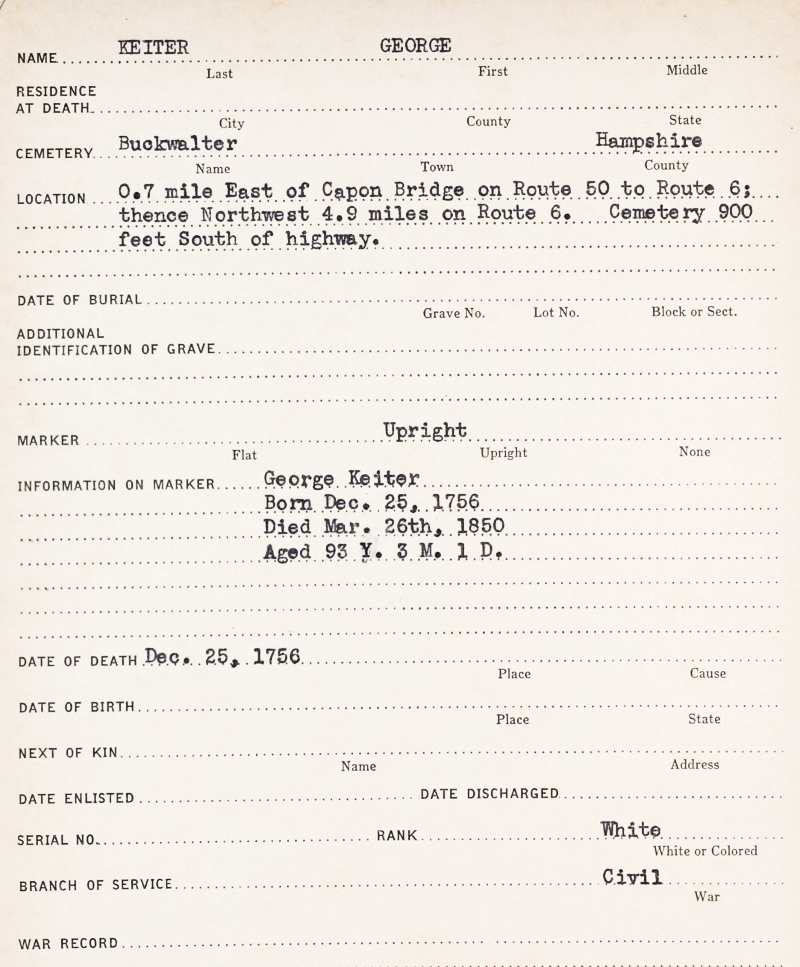 NAME KEITER GEORGE
Last First Middle

RESIDENCE AT DEATH
City County State

CEMETERY Buckwalter Hampshire
Name Town County

LOCATION 0.7 mile East of Capon Bridge on Route 50 to Route 6; thence Northwest 4.9 miles on Route 6. Cemetery 900 feet South of highway.

DATE OF BURIAL
Grave No. Lot No. Block or Sect.

ADDITIONAL IDENTIFICATION OF GRAVE

MARKER Upright
Flat Upright None

INFORMATION ON MARKER George Keiter
Born Dec. 25, 1756
Died Mar. 26th, 1850
Aged 93 Y. 3 M. 1 D.

DATE OF DEATH Dec. 25, 1756
Place Cause

DATE OF BIRTH
Place State

NEXT OF KIN
Name Address

DATE ENLISTED DATE DISCHARGED

SERIAL NO. RANK White
White or Colored

BRANCH OF SERVICE Civil
War

WAR RECORD